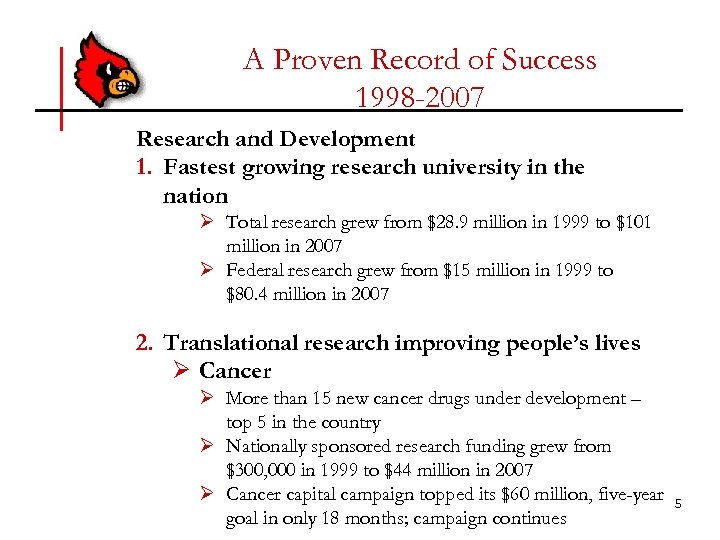 A Proven Record of Success
1998-2007

Research and Development

1. Fastest growing research university in the nation

➢ Total research grew from \$28.9 million in 1999 to \$101 million in 2007

➢ Federal research grew from \$15 million in 1999 to \$80.4 million in 2007

2. Translational research improving people's lives

➢ Cancer

➢ More than 15 new cancer drugs under development – top 5 in the country

➢ Nationally sponsored research funding grew from \$300,000 in 1999 to \$44 million in 2007

➢ Cancer capital campaign topped its \$60 million, five-year goal in only 18 months; campaign continues

5